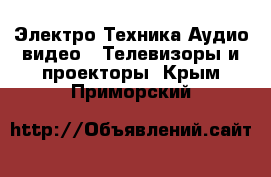 Электро Техника Аудио видео  Телевизоры и проекторы  Крым Приморский

http://Объявлений.сайт